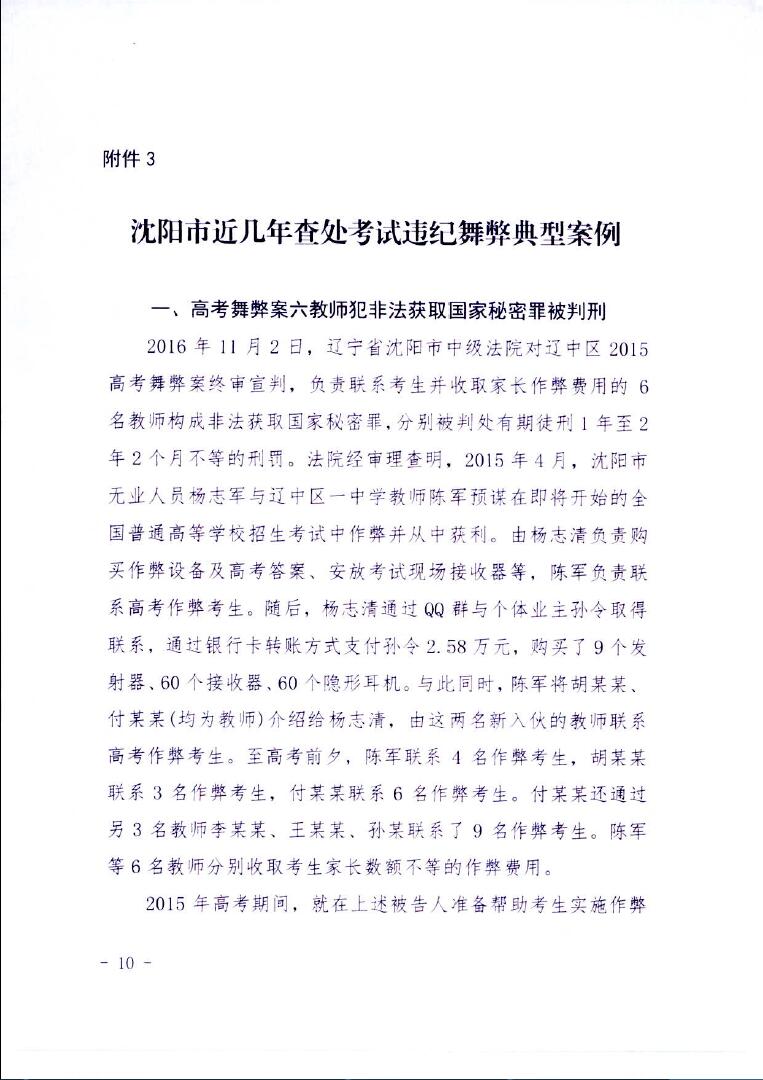 附件 3

沈阳市近几年查处考试违纪舞弊典型案例

一、高考舞弊案六教师犯非法获取国家秘密罪被判刑

2016 年 11 月 2 日，辽宁省沈阳市中级法院对辽中区 2015 高考舞弊案终审宣判，负责联系考生并收取家长作弊费用的 6 名教师构成非法获取国家秘密罪，分别被判处有期徒刑 1 年至 2 年 2 个月不等的刑罚。法院经审理查明，2015 年 4 月，沈阳市无业人员杨志军与辽中区一中学教师陈军预谋在即将开始的全国普通高等学校招生考试中作弊并从中获利。由杨志清负责购买作弊设备及高考答案、安放考试现场接收器等，陈军负责联系高考作弊考生。随后，杨志清通过 QQ 群与个体业主孙令取得联系，通过银行卡转账方式支付孙令 2.58 万元，购买了 9 个发射器、60 个接收器、60 个隐形耳机。与此同时，陈军将胡某某、付某某(均为教师)介绍给杨志清，由这两名新入伙的教师联系高考作弊考生。至高考前夕，陈军联系 4 名作弊考生，胡某某联系 3 名作弊考生，付某某联系 6 名作弊考生。付某某还通过另 3 名教师李某某、王某某、孙某联系了 9 名作弊考生。陈军等 6 名教师分别收取考生家长数额不等的作弊费用。

2015 年高考期间，就在上述被告人准备帮助考生实施作弊

- 10 -